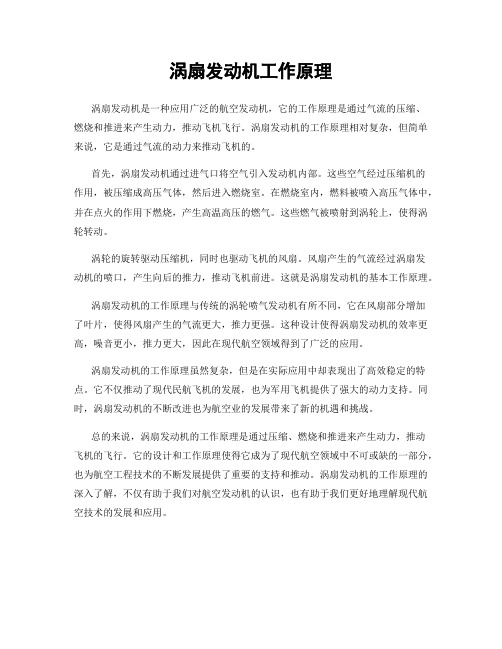 涡扇发动机工作原理

涡扇发动机是一种应用广泛的航空发动机，它的工作原理是通过气流的压缩、燃烧和推进来产生动力，推动飞机飞行。涡扇发动机的工作原理相对复杂，但简单来说，它是通过气流的动力来推动飞机的。

首先，涡扇发动机通过进气口将空气引入发动机内部。这些空气经过压缩机的作用，被压缩成高压气体，然后进入燃烧室。在燃烧室内，燃料被喷入高压气体中，并在点火的作用下燃烧，产生高温高压的燃气。这些燃气被喷射到涡轮上，使得涡轮转动。

涡轮的旋转驱动压缩机，同时也驱动飞机的风扇。风扇产生的气流经过涡扇发动机的喷口，产生向后的推力，推动飞机前进。这就是涡扇发动机的基本工作原理。

涡扇发动机的工作原理与传统的涡轮喷气发动机有所不同，它在风扇部分增加了叶片，使得风扇产生的气流更大，推力更强。这种设计使得涡扇发动机的效率更高，噪音更小，推力更大，因此在现代航空领域得到了广泛的应用。

涡扇发动机的工作原理虽然复杂，但是在实际应用中却表现出了高效稳定的特点。它不仅推动了现代民航飞机的发展，也为军用飞机提供了强大的动力支持。同时，涡扇发动机的不断改进也为航空业的发展带来了新的机遇和挑战。

总的来说，涡扇发动机的工作原理是通过压缩、燃烧和推进来产生动力，推动飞机的飞行。它的设计和工作原理使得它成为了现代航空领域中不可或缺的一部分，也为航空工程技术的不断发展提供了重要的支持和推动。涡扇发动机的工作原理的深入了解，不仅有助于我们对航空发动机的认识，也有助于我们更好地理解现代航空技术的发展和应用。